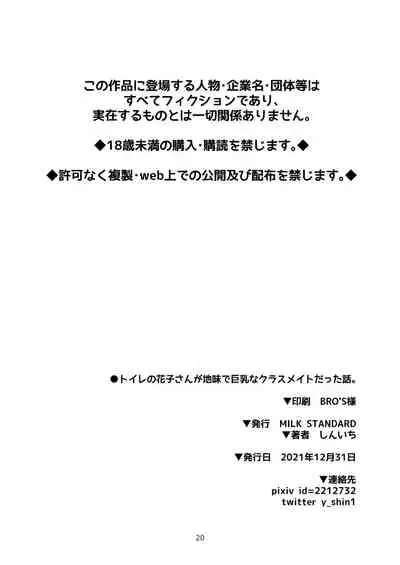 この作品に登場する人物・企業名・団体等は
すべてフィクションであり、
実在するものとは一切関係ありません。

◆18歳未満の購入・購読を禁じます。◆

◆許可なく複製・web上での公開及び配布を禁じます。◆

●トイレの花子さんが地味で巨乳なクラスメイトだった話。

▼印刷　BRO'S様

▼発行　MILK STANDARD
▼著者　しんいち

▼発行日　2021年12月31日

▼連絡先
pixiv id=2212732
twitter y_shin1

20